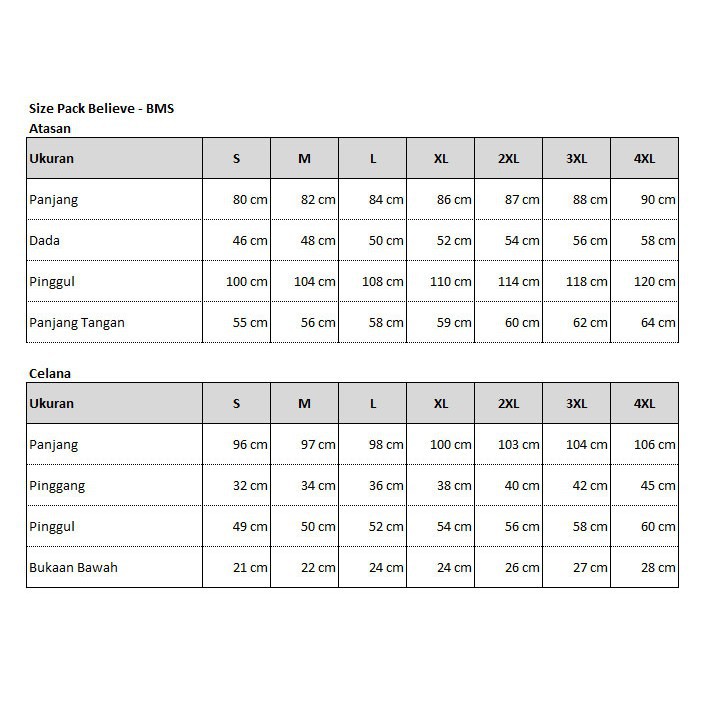 Size Pack Believe - BMS
Atasan

| Ukuran | S | M | L | XL | 2XL | 3XL | 4XL |
|---|---|---|---|---|---|---|---|
| Panjang | 80 cm | 82 cm | 84 cm | 86 cm | 87 cm | 88 cm | 90 cm |
| Dada | 46 cm | 48 cm | 50 cm | 52 cm | 54 cm | 56 cm | 58 cm |
| Pinggul | 100 cm | 104 cm | 108 cm | 110 cm | 114 cm | 118 cm | 120 cm |
| Panjang Tangan | 55 cm | 56 cm | 58 cm | 59 cm | 60 cm | 62 cm | 64 cm |

Celana

| Ukuran | S | M | L | XL | 2XL | 3XL | 4XL |
|---|---|---|---|---|---|---|---|
| Panjang | 96 cm | 97 cm | 98 cm | 100 cm | 103 cm | 104 cm | 106 cm |
| Pinggang | 32 cm | 34 cm | 36 cm | 38 cm | 40 cm | 42 cm | 45 cm |
| Pinggul | 49 cm | 50 cm | 52 cm | 54 cm | 56 cm | 58 cm | 60 cm |
| Bukaan Bawah | 21 cm | 22 cm | 24 cm | 24 cm | 26 cm | 27 cm | 28 cm |